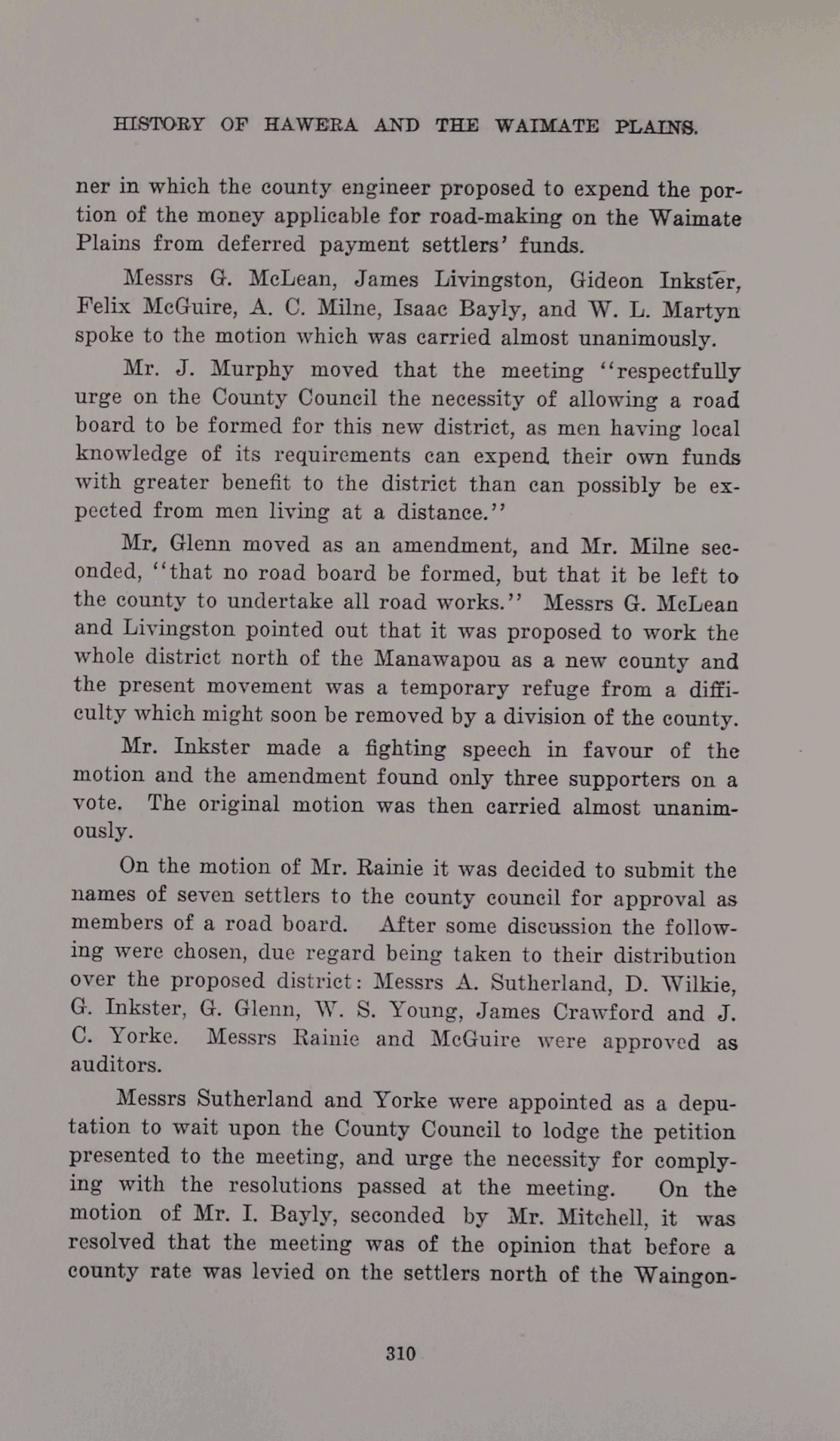 HISTORY OF HAWERA AND THE WAIMATE PLAINS.

ner in which the county engineer proposed to expend the portion of the money applicable for road-making on the Waimate Plains from deferred payment settlers' funds.

Messrs G. McLean, James Livingston, Gideon Inkster, Felix McGuire, A. C. Milne, Isaac Bayly, and W. L. Martyn spoke to the motion which was carried almost unanimously.

Mr. J. Murphy moved that the meeting "respectfully urge on the County Council the necessity of allowing a road board to be formed for this new district, as men having local knowledge of its requirements can expend their own funds with greater benefit to the district than can possibly be expected from men living at a distance."

Mr. Glenn moved as an amendment, and Mr. Milne seconded, "that no road board be formed, but that it be left to the county to undertake all road works." Messrs G. McLean and Livingston pointed out that it was proposed to work the whole district north of the Manawapou as a new county and the present movement was a temporary refuge from a difficulty which might soon be removed by a division of the county.

Mr. Inkster made a fighting speech in favour of the motion and the amendment found only three supporters on a vote. The original motion was then carried almost unanimously.

On the motion of Mr. Rainie it was decided to submit the names of seven settlers to the county council for approval as members of a road board. After some discussion the following were chosen, due regard being taken to their distribution over the proposed district: Messrs A. Sutherland, D. Wilkie, G. Inkster, G. Glenn, W. S. Young, James Crawford and J. C. Yorke. Messrs Rainie and McGuire were approved as auditors.

Messrs Sutherland and Yorke were appointed as a deputation to wait upon the County Council to lodge the petition presented to the meeting, and urge the necessity for complying with the resolutions passed at the meeting. On the motion of Mr. I. Bayly, seconded by Mr. Mitchell, it was resolved that the meeting was of the opinion that before a county rate was levied on the settlers north of the Waingon-

310